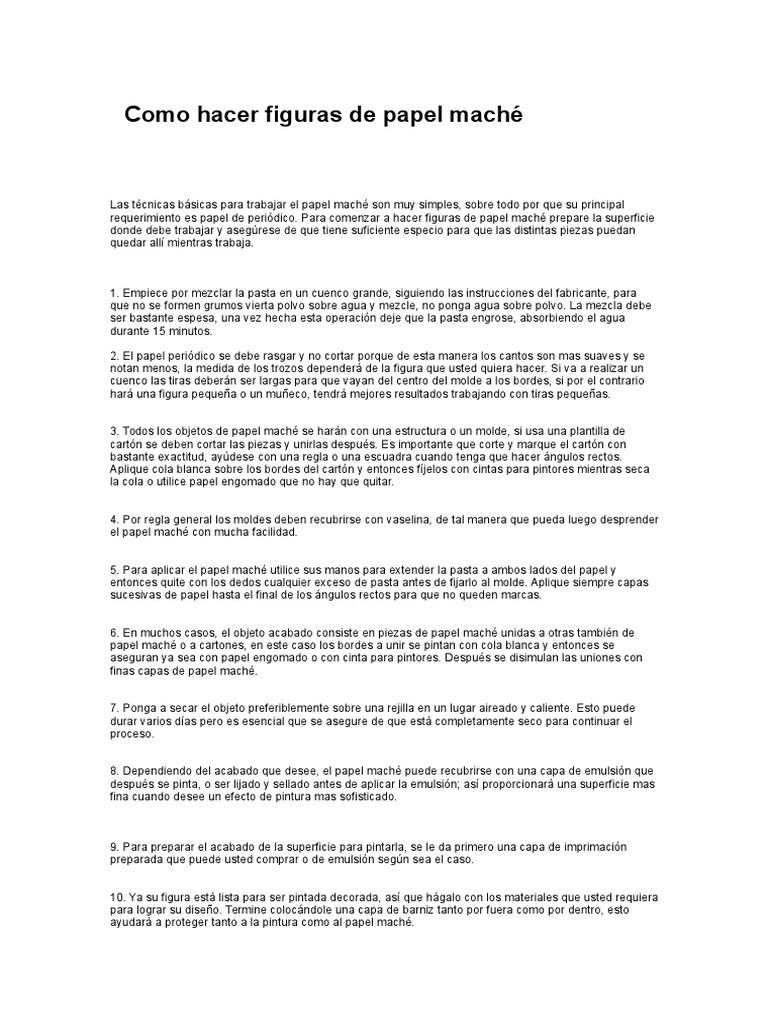 Como hacer figuras de papel maché

Las técnicas básicas para trabajar el papel maché son muy simples, sobre todo por que su principal requerimiento es papel de periódico. Para comenzar a hacer figuras de papel maché prepare la superficie donde debe trabajar y asegúrese de que tiene suficiente especio para que las distintas piezas puedan quedar allí mientras trabaja.

1. Empiece por mezclar la pasta en un cuenco grande, siguiendo las instrucciones del fabricante, para que no se formen grumos vierta polvo sobre agua y mezcle, no ponga agua sobre polvo. La mezcla debe ser bastante espesa, una vez hecha esta operación deje que la pasta engrose, absorbiendo el agua durante 15 minutos.

2. El papel periódico se debe rasgar y no cortar porque de esta manera los cantos son mas suaves y se notan menos, la medida de los trozos dependerá de la figura que usted quiera hacer. Si va a realizar un cuenco las tiras deberán ser largas para que vayan del centro del molde a los bordes, si por el contrario hará una figura pequeña o un muñeco, tendrá mejores resultados trabajando con tiras pequeñas.

3. Todos los objetos de papel maché se harán con una estructura o un molde, si usa una plantilla de cartón se deben cortar las piezas y unirlas después. Es importante que corte y marque el cartón con bastante exactitud, ayúdese con una regla o una escuadra cuando tenga que hacer ángulos rectos. Aplique cola blanca sobre los bordes del cartón y entonces fíjelos con cintas para pintores mientras seca la cola o utilice papel engomado que no hay que quitar.

4. Por regla general los moldes deben recubrirse con vaselina, de tal manera que pueda luego desprender el papel maché con mucha facilidad.

5. Para aplicar el papel maché utilice sus manos para extender la pasta a ambos lados del papel y entonces quite con los dedos cualquier exceso de pasta antes de fijarlo al molde. Aplique siempre capas sucesivas de papel hasta el final de los ángulos rectos para que no queden marcas.

6. En muchos casos, el objeto acabado consiste en piezas de papel maché unidas a otras también de papel maché o a cartones, en este caso los bordes a unir se pintan con cola blanca y entonces se aseguran ya sea con papel engomado o con cinta para pintores. Después se disimulan las uniones con finas capas de papel maché.

7. Ponga a secar el objeto preferiblemente sobre una rejilla en un lugar aireado y caliente. Esto puede durar varios días pero es esencial que se asegure de que está completamente seco para continuar el proceso.

8. Dependiendo del acabado que desee, el papel maché puede recubrirse con una capa de emulsión que después se pinta, o ser lijado y sellado antes de aplicar la emulsión; así proporcionará una superficie mas fina cuando desee un efecto de pintura mas sofisticado.

9. Para preparar el acabado de la superficie para pintarla, se le da primero una capa de imprimación preparada que puede usted comprar o de emulsión según sea el caso.

10. Ya su figura está lista para ser pintada decorada, así que hágalo con los materiales que usted requiera para lograr su diseño. Termine colocándole una capa de barniz tanto por fuera como por dentro, esto ayudará a proteger tanto a la pintura como al papel maché.